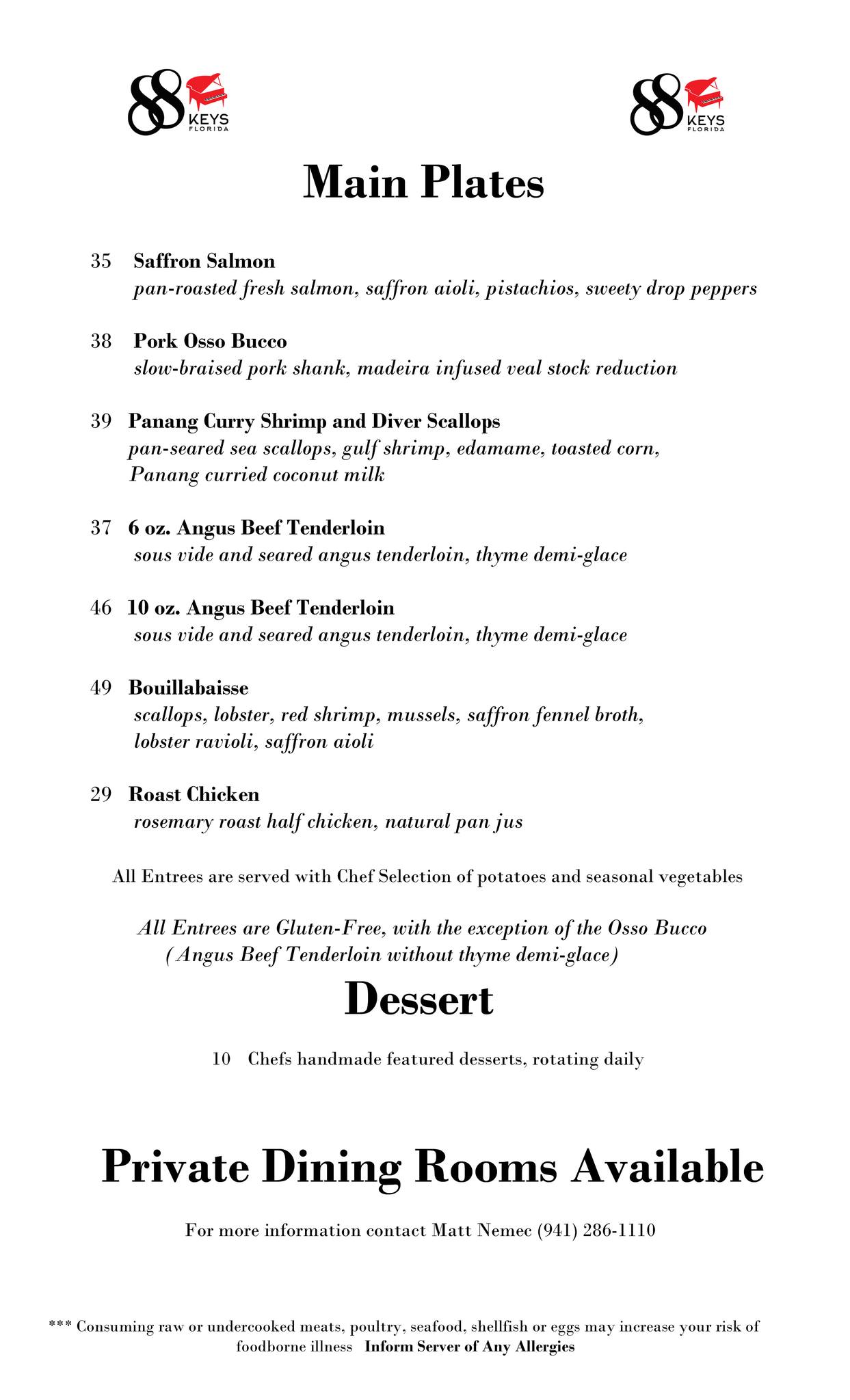 88 KEYS FLORIDA

88 KEYS FLORIDA

Main Plates

35 Saffron Salmon
pan-roasted fresh salmon, saffron aioli, pistachios, sweety drop peppers

38 Pork Osso Bucco
slow-braised pork shank, madeira infused veal stock reduction

39 Panang Curry Shrimp and Diver Scallops
pan-seared sea scallops, gulf shrimp, edamame, toasted corn, Panang curried coconut milk

37 6 oz. Angus Beef Tenderloin
sous vide and seared angus tenderloin, thyme demi-glace

46 10 oz. Angus Beef Tenderloin
sous vide and seared angus tenderloin, thyme demi-glace

49 Bouillabaisse
scallops, lobster, red shrimp, mussels, saffron fennel broth, lobster ravioli, saffron aioli

29 Roast Chicken
rosemary roast half chicken, natural pan jus

All Entrees are served with Chef Selection of potatoes and seasonal vegetables

All Entrees are Gluten-Free, with the exception of the Osso Bucco
(Angus Beef Tenderloin without thyme demi-glace)

Dessert

10 Chefs handmade featured desserts, rotating daily

Private Dining Rooms Available

For more information contact Matt Nemec (941) 286-1110

*** Consuming raw or undercooked meats, poultry, seafood, shellfish or eggs may increase your risk of foodborne illness Inform Server of Any Allergies